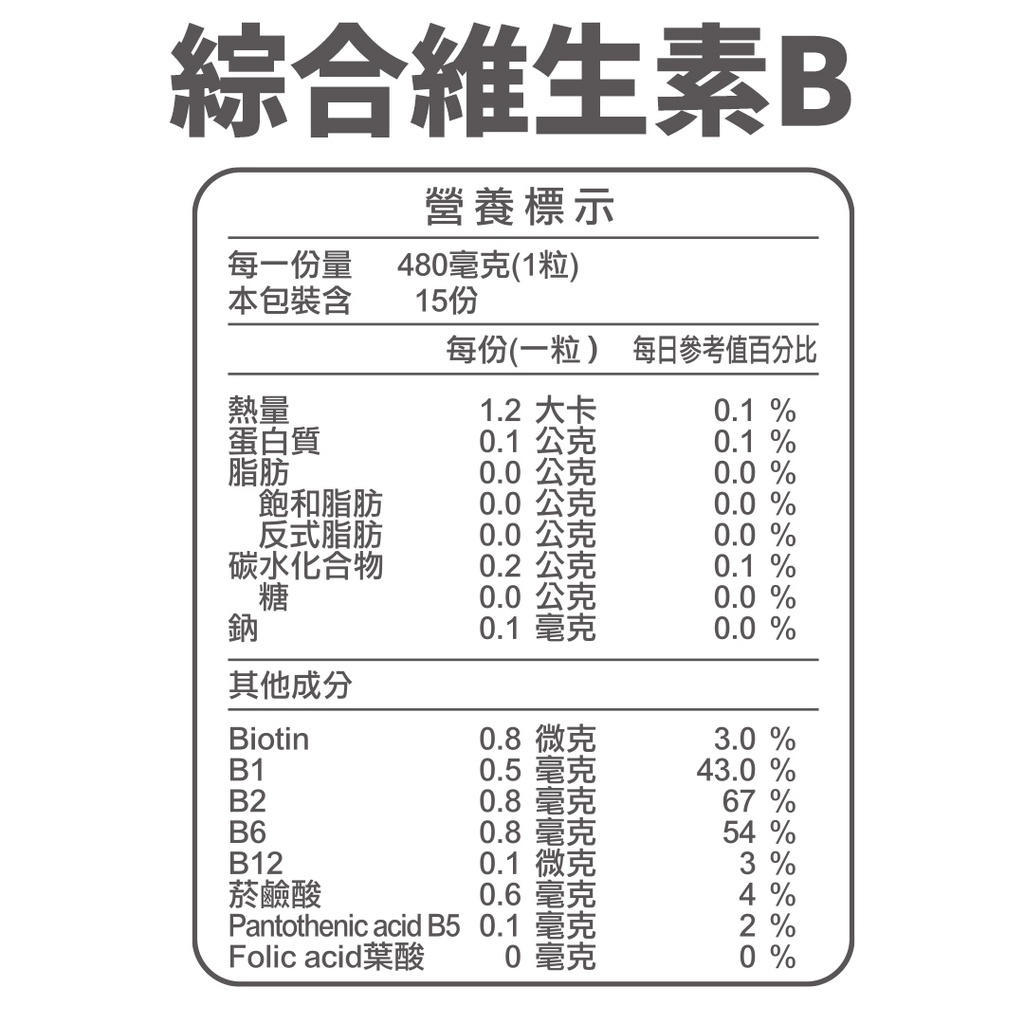 綜合維生素B

營養標示

每一份量 480毫克(1粒)
本包裝含 15份

|  | 每份(一粒) | 每日參考值百分比 |
|---|---|---|
| 熱量 | 1.2 大卡 | 0.1 % |
| 蛋白質 | 0.1 公克 | 0.1 % |
| 脂肪 | 0.0 公克 | 0.0 % |
| 飽和脂肪 | 0.0 公克 | 0.0 % |
| 反式脂肪 | 0.0 公克 | 0.0 % |
| 碳水化合物 | 0.2 公克 | 0.1 % |
| 糖 | 0.0 公克 | 0.0 % |
| 鈉 | 0.1 毫克 | 0.0 % |
| 其他成分 |  |  |
| Biotin | 0.8 微克 | 3.0 % |
| B1 | 0.5 毫克 | 43.0 % |
| B2 | 0.8 毫克 | 67 % |
| B6 | 0.8 毫克 | 54 % |
| B12 | 0.1 微克 | 3 % |
| 菸鹼酸 | 0.6 毫克 | 4 % |
| Pantothenic acid B5 | 0.1 毫克 | 2 % |
| Folic acid葉酸 | 0 毫克 | 0 % |